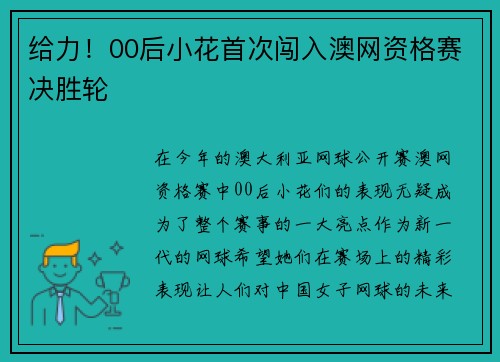 给力！00后小花首次闯入澳网资格赛决胜轮

在今年的澳大利亚网球公开赛澳网资格赛中00后小花们的表现无疑成为了整个赛事的一大亮点作为新一代的网球希望她们在赛场上的精彩表现让人们对中国女子网球的未来